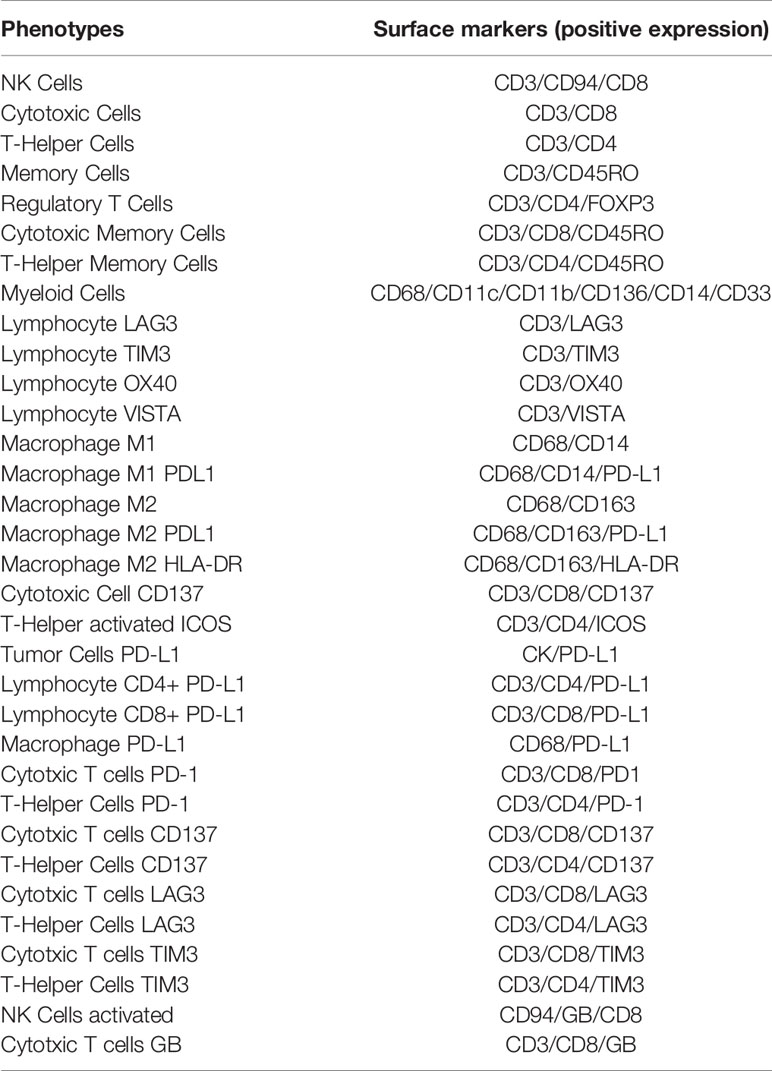 | Phenotypes | Surface markers (positive expression) |
|---|---|
| NK Cells | CD3/CD94/CD8 |
| Cytotoxic Cells | CD3/CD8 |
| T-Helper Cells | CD3/CD4 |
| Memory Cells | CD3/CD45RO |
| Regulatory T Cells | CD3/CD4/FOXP3 |
| Cytotoxic Memory Cells | CD3/CD8/CD45RO |
| T-Helper Memory Cells | CD3/CD4/CD45RO |
| Myeloid Cells | CD68/CD11c/CD11b/CD136/CD14/CD33 |
| Lymphocyte LAG3 | CD3/LAG3 |
| Lymphocyte TIM3 | CD3/TIM3 |
| Lymphocyte OX40 | CD3/OX40 |
| Lymphocyte VISTA | CD3/VISTA |
| Macrophage M1 | CD68/CD14 |
| Macrophage M1 PDL1 | CD68/CD14/PD-L1 |
| Macrophage M2 | CD68/CD163 |
| Macrophage M2 PDL1 | CD68/CD163/PD-L1 |
| Macrophage M2 HLA-DR | CD68/CD163/HLA-DR |
| Cytotoxic Cell CD137 | CD3/CD8/CD137 |
| T-Helper activated ICOS | CD3/CD4/ICOS |
| Tumor Cells PD-L1 | CK/PD-L1 |
| Lymphocyte CD4+ PD-L1 | CD3/CD4/PD-L1 |
| Lymphocyte CD8+ PD-L1 | CD3/CD8/PD-L1 |
| Macrophage PD-L1 | CD68/PD-L1 |
| Cytotxic T cells PD-1 | CD3/CD8/PD1 |
| T-Helper Cells PD-1 | CD3/CD4/PD-1 |
| Cytotxic T cells CD137 | CD3/CD8/CD137 |
| T-Helper Cells CD137 | CD3/CD4/CD137 |
| Cytotxic T cells LAG3 | CD3/CD8/LAG3 |
| T-Helper Cells LAG3 | CD3/CD4/LAG3 |
| Cytotxic T cells TIM3 | CD3/CD8/TIM3 |
| T-Helper Cells TIM3 | CD3/CD4/TIM3 |
| NK Cells activated | CD94/GB/CD8 |
| Cytotxic T cells GB | CD3/CD8/GB |